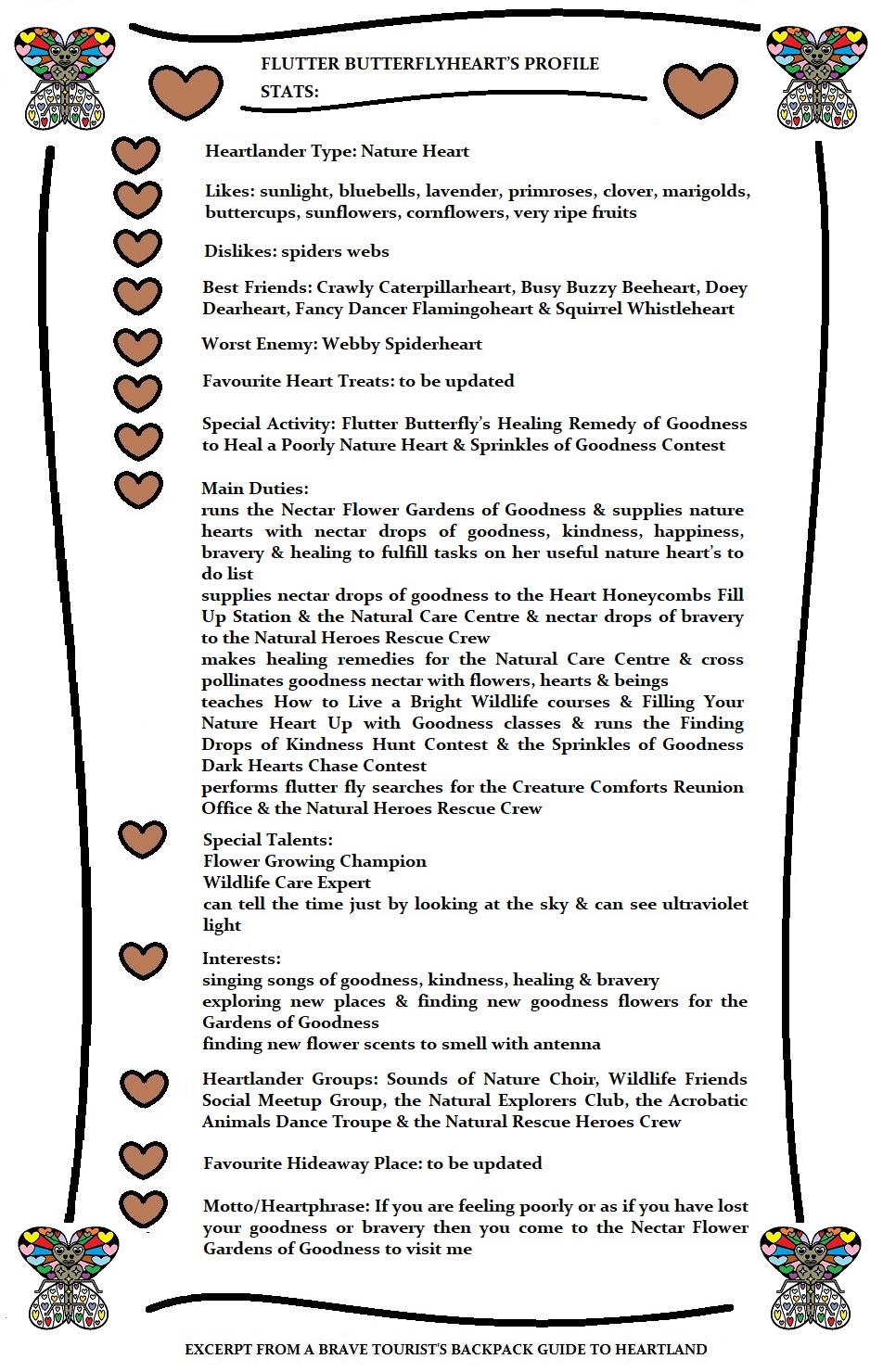 FLUTTER BUTTERFLYHEART'S PROFILE STATS:

Heartlander Type: Nature Heart

Likes: sunlight, bluebells, lavender, primroses, clover, marigolds, buttercups, sunflowers, cornflowers, very ripe fruits

Dislikes: spiders webs

Best Friends: Crawly Caterpillarheart, Busy Buzzy Beeheart, Doey Dearheart, Fancy Dancer Flamingoheart & Squirrel Whistleheart

Worst Enemy: Webby Spiderheart

Favourite Heart Treats: to be updated

Special Activity: Flutter Butterfly's Healing Remedy of Goodness to Heal a Poorly Nature Heart & Sprinkles of Goodness Contest

Main Duties:
runs the Nectar Flower Gardens of Goodness & supplies nature hearts with nectar drops of goodness, kindness, happiness, bravery & healing to fulfill tasks on her useful nature heart's to do list
supplies nectar drops of goodness to the Heart Honeycombs Fill Up Station & the Natural Care Centre & nectar drops of bravery to the Natural Heroes Rescue Crew
makes healing remedies for the Natural Care Centre & cross pollinates goodness nectar with flowers, hearts & beings
teaches How to Live a Bright Wildlife courses & Filling Your Nature Heart Up with Goodness classes & runs the Finding Drops of Kindness Hunt Contest & the Sprinkles of Goodness Dark Hearts Chase Contest
performs flutter fly searches for the Creature Comforts Reunion Office & the Natural Heroes Rescue Crew

Special Talents:
Flower Growing Champion
Wildlife Care Expert
can tell the time just by looking at the sky & can see ultraviolet light

Interests:
singing songs of goodness, kindness, healing & bravery
exploring new places & finding new goodness flowers for the Gardens of Goodness
finding new flower scents to smell with antenna

Heartlander Groups: Sounds of Nature Choir, Wildlife Friends Social Meetup Group, the Natural Explorers Club, the Acrobatic Animals Dance Troupe & the Natural Rescue Heroes Crew

Favourite Hideaway Place: to be updated

Motto/Heartphrase: If you are feeling poorly or as if you have lost your goodness or bravery then you come to the Nectar Flower Gardens of Goodness to visit me

EXCERPT FROM A BRAVE TOURIST'S BACKPACK GUIDE TO HEARTLAND